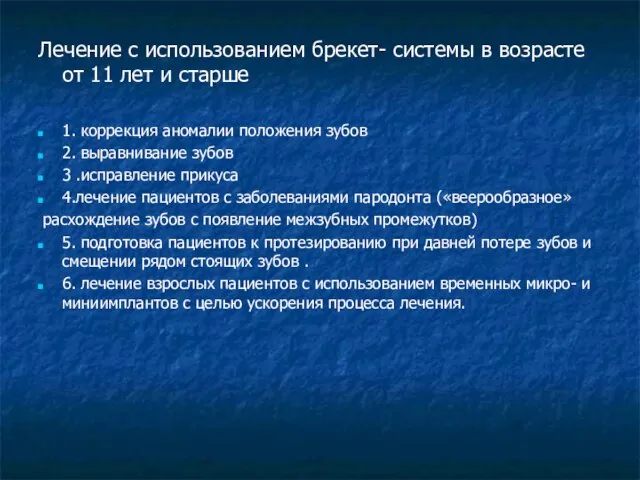 Лечение с использованием брекет- системы в возрасте от 11 лет и старше

1. коррекция аномалии положения зубов
2. выравнивание зубов
3 .исправление прикуса
4.лечение пациентов с заболеваниями пародонта («веерообразное»
расхождение зубов с появление межзубных промежутков)
5. подготовка пациентов к протезированию при давней потере зубов и смещении рядом стоящих зубов .
6. лечение взрослых пациентов с использованием временных микро- и миниимплантов с целью ускорения процесса лечения.